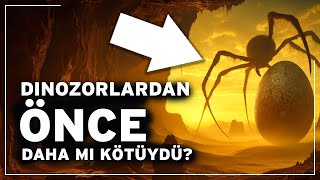 DINOZORLARDAN
ÖNCE
DAHA MI KÖTÜYDÜ?